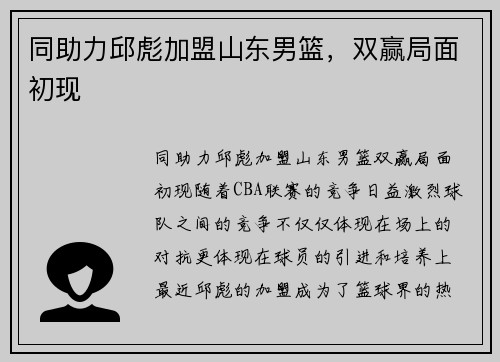 同助力邱彪加盟山东男篮，双赢局面初现

同助力邱彪加盟山东男篮双赢局面初现随着CBA联赛的竞争日益激烈球队之间的竞争不仅仅体现在场上的对抗更体现在球员的引进和培养上最近邱彪的加盟成为了篮球界的热